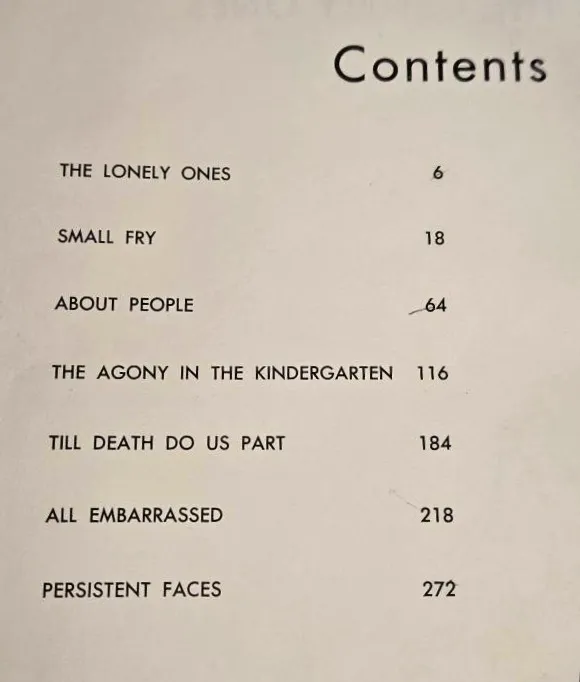 Contents

THE LONELY ONES 6

SMALL FRY 18

ABOUT PEOPLE 64

THE AGONY IN THE KINDERGARTEN 116

TILL DEATH DO US PART 184

ALL EMBARRASSED 218

PERSISTENT FACES 272